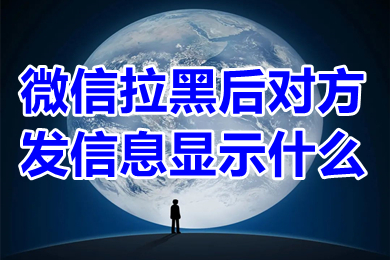 微信拉黑后对方
发信息显示什么